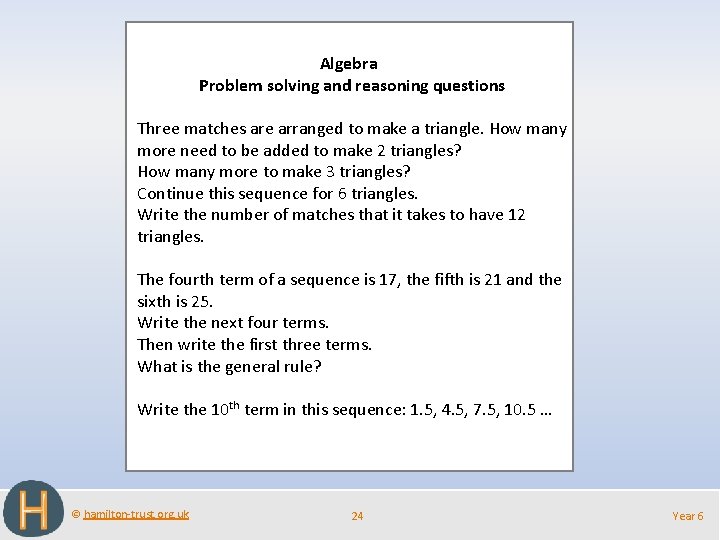 Algebra
Problem solving and reasoning questions

Three matches are arranged to make a triangle. How many more need to be added to make 2 triangles?
How many more to make 3 triangles?
Continue this sequence for 6 triangles.
Write the number of matches that it takes to have 12 triangles.

The fourth term of a sequence is 17, the fifth is 21 and the sixth is 25.
Write the next four terms.
Then write the first three terms.
What is the general rule?

Write the 10$^{th}$ term in this sequence: 1.5, 4.5, 7.5, 10.5 …

H

© hamilton-trust.org.uk

24

Year 6